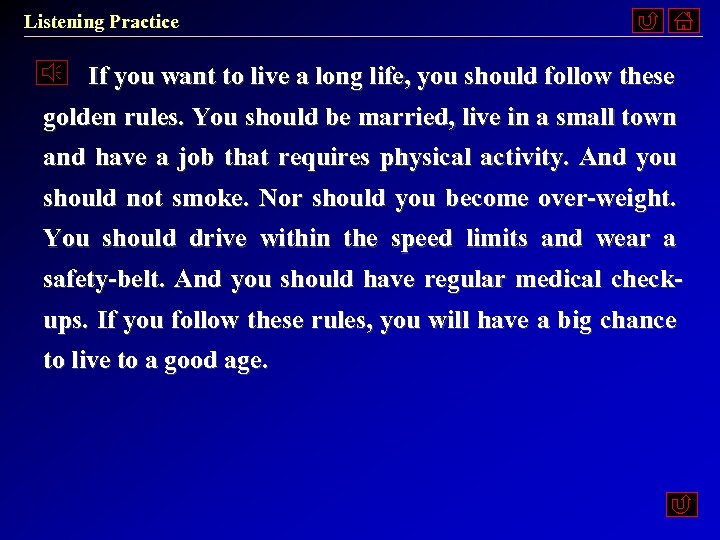 Listening Practice

If you want to live a long life, you should follow these golden rules. You should be married, live in a small town and have a job that requires physical activity. And you should not smoke. Nor should you become over-weight. You should drive within the speed limits and wear a safety-belt. And you should have regular medical check-ups. If you follow these rules, you will have a big chance to live to a good age.